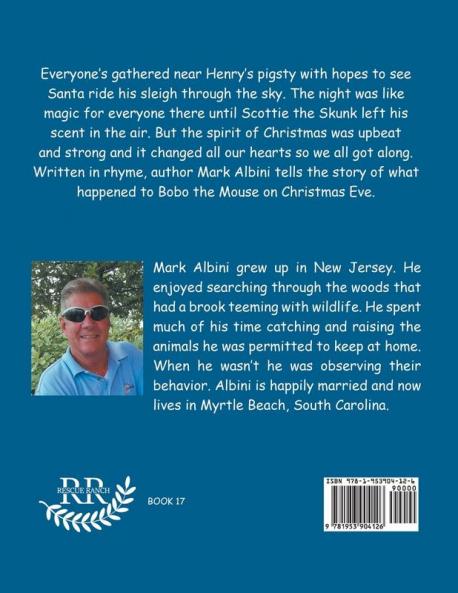 Everyone's gathered near Henry's pigsty with hopes to see Santa ride his sleigh through the sky. The night was like magic for everyone there until Scottie the Skunk left his scent in the air. But the spirit of Christmas was upbeat and strong and it changed all our hearts so we all got along. Written in rhyme, author Mark Albini tells the story of what happened to Bobo the Mouse on Christmas Eve.

Mark Albini grew up in New Jersey. He enjoyed searching through the woods that had a brook teeming with wildlife. He spent much of his time catching and raising the animals he was permitted to keep at home. When he wasn't he was observing their behavior. Albini is happily married and now lives in Myrtle Beach, South Carolina.

RR
RESCUE RANCH

BOOK 17

ISBN 978-1-953904-12-6
90000
9 781953 904126